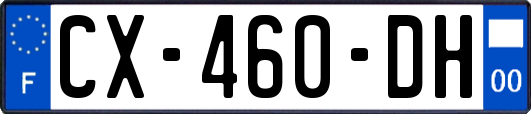 F
CX-460-DH
00